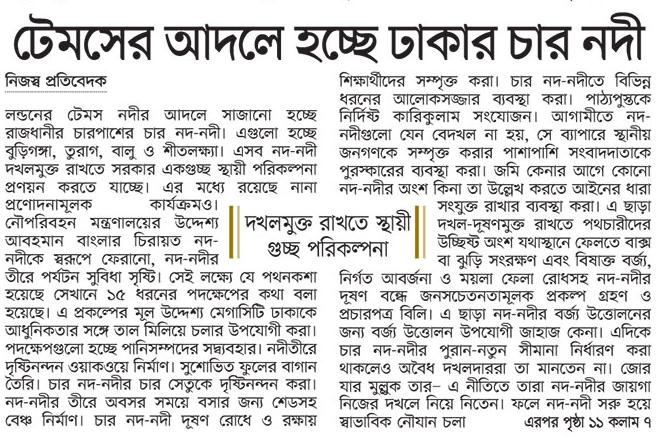 টেমসের আদলে হচ্ছে ঢাকার চার নদী

নিজস্ব প্রতিবেদক

লন্ডনের টেমস নদীর আদলে সাজানো হচ্ছে রাজধানীর চারপাশের চার নদ-নদী। এগুলো হচ্ছে বুড়িগঙ্গা, তুরাগ, বালু ও শীতলক্ষ্যা। এসব নদ-নদী দখলমুক্ত রাখতে সরকার একগুচ্ছ স্থায়ী পরিকল্পনা প্রণয়ন করতে যাচ্ছে। এর মধ্যে রয়েছে নানা প্রণোদনামূলক কার্যক্রমও। নৌপরিবহন মন্ত্রণালয়ের উদ্দেশ্য আবহমান বাংলার চিরায়ত নদ-নদীকে স্বরূপে ফেরানো, নদ-নদীর তীরে পর্যটন সুবিধা সৃষ্টি। সেই লক্ষ্যে যে পথনকশা হয়েছে সেখানে ১৫ ধরনের পদক্ষেপের কথা বলা হয়েছে। এ প্রকল্পের মূল উদ্দেশ্য মেগাসিটি ঢাকাকে আধুনিকতার সঙ্গে তাল মিলিয়ে চলার উপযোগী করা। পদক্ষেপগুলো হচ্ছে পানিসম্পদের সদ্ব্যবহার। নদীতীরে দৃষ্টিনন্দন ওয়াকওয়ে নির্মাণ। সুশোভিত ফুলের বাগান তৈরি। চার নদ-নদীর চার সেতুকে দৃষ্টিনন্দন করা। নদ-নদীর তীরে অবসর সময়ে বসার জন্য শেডসহ বেঞ্চ নির্মাণ। চার নদ-নদী দূষণ রোধে ও রক্ষায় শিক্ষার্থীদের সম্পৃক্ত করা। চার নদ-নদীতে বিভিন্ন ধরনের আলোকসজ্জার ব্যবস্থা করা। পাঠ্যপুস্তকে নির্দিষ্ট কারিকুলাম সংযোজন। আগামীতে নদ-নদীগুলো যেন বেদখল না হয়, সে ব্যাপারে স্থানীয় জনগণকে সম্পৃক্ত করার পাশাপাশি সংবাদদাতাকে পুরস্কারের ব্যবস্থা করা। জমি কেনার আগে কোনো নদ-নদীর অংশ কিনা তা উল্লেখ করতে আইনের ধারা সংযুক্ত রাখার ব্যবস্থা করা। এ ছাড়া দখল-দূষণমুক্ত রাখতে পথচারীদের উচ্ছিষ্ট অংশ যথাস্থানে ফেলতে বাক্স বা ঝুড়ি সংরক্ষণ এবং বিষাক্ত বর্জ্য, নির্গত আবর্জনা ও ময়লা ফেলা রোধসহ নদ-নদীর দূষণ বন্ধে জনসচেতনতামূলক প্রকল্প গ্রহণ ও প্রচারপত্র বিলি। এ ছাড়া নদ-নদীর বর্জ্য উত্তোলনের জন্য বর্জ্য উত্তোলন উপযোগী জাহাজ কেনা। এদিকে চার নদ-নদীর পুরান-নতুন সীমানা নির্ধারণ করা থাকলেও অবৈধ দখলদাররা তা মানতেন না। জোর যার মুল্লুক তার– এ নীতিতে তারা নদ-নদীর জায়গা নিজের দখলে নিয়ে নিতেন। ফলে নদ-নদী সরু হয়ে স্বাভাবিক নৌযান চলা এরপর পৃষ্ঠা ১১ কলাম ৭

দখলমুক্ত রাখতে স্থায়ী গুচ্ছ পরিকল্পনা